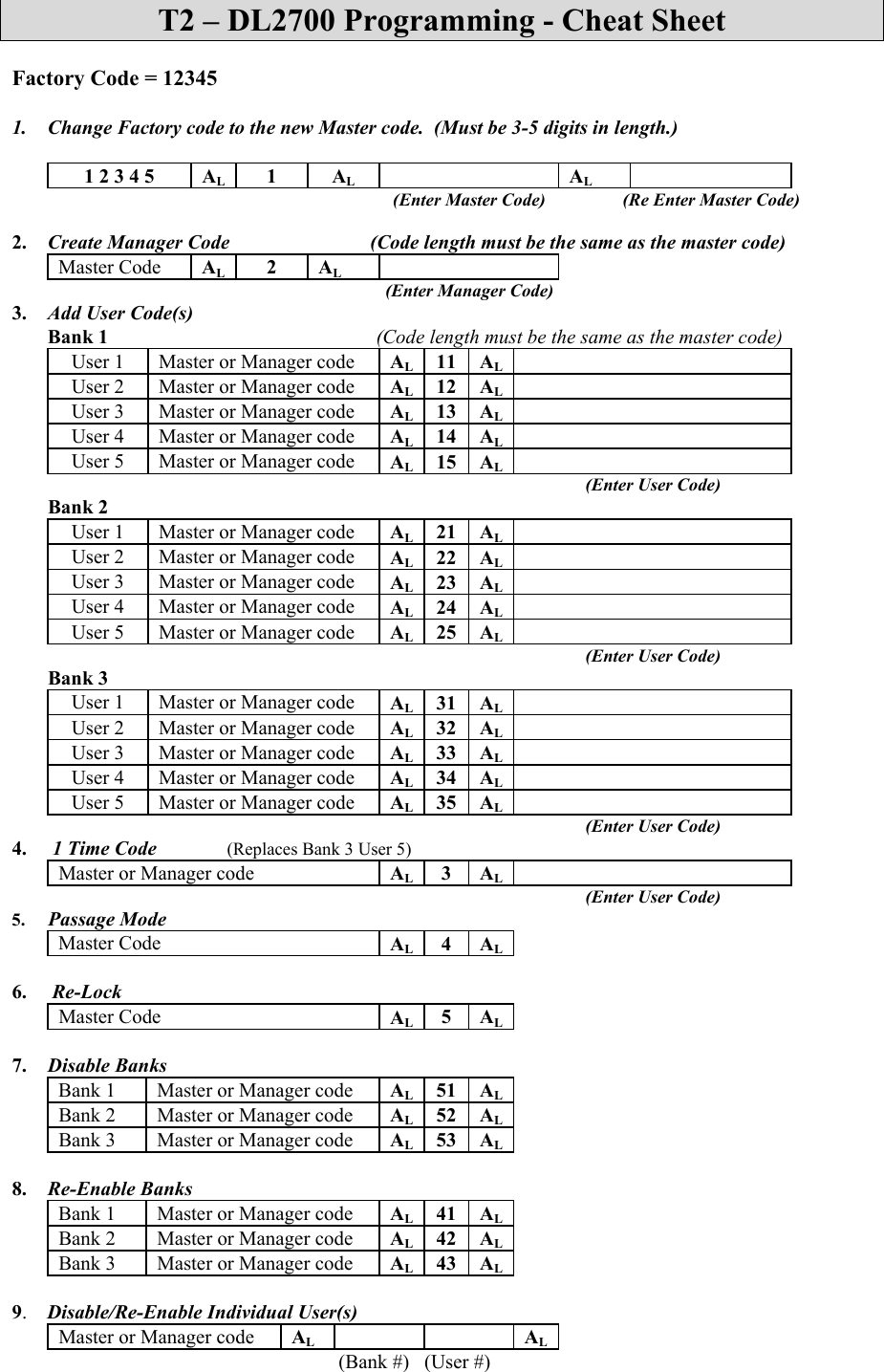 T2 – DL2700 Programming - Cheat Sheet

Factory Code = 12345

1. Change Factory code to the new Master code. (Must be 3-5 digits in length.)

| 1 2 3 4 5 | $A_L$ | 1 | $A_L$ | | $A_L$ | |
|---|---|---|---|---|---|---|

(Enter Master Code) (Re Enter Master Code)

2. Create Manager Code (Code length must be the same as the master code)

| Master Code | $A_L$ | 2 | $A_L$ | |
|---|---|---|---|---|

(Enter Manager Code)

3. Add User Code(s)
Bank 1 (Code length must be the same as the master code)

| User 1 | Master or Manager code | $A_L$ | 11 | $A_L$ | |
|---|---|---|---|---|---|
| User 2 | Master or Manager code | $A_L$ | 12 | $A_L$ | |
| User 3 | Master or Manager code | $A_L$ | 13 | $A_L$ | |
| User 4 | Master or Manager code | $A_L$ | 14 | $A_L$ | |
| User 5 | Master or Manager code | $A_L$ | 15 | $A_L$ | |

(Enter User Code)

Bank 2

| User 1 | Master or Manager code | $A_L$ | 21 | $A_L$ | |
|---|---|---|---|---|---|
| User 2 | Master or Manager code | $A_L$ | 22 | $A_L$ | |
| User 3 | Master or Manager code | $A_L$ | 23 | $A_L$ | |
| User 4 | Master or Manager code | $A_L$ | 24 | $A_L$ | |
| User 5 | Master or Manager code | $A_L$ | 25 | $A_L$ | |

(Enter User Code)

Bank 3

| User 1 | Master or Manager code | $A_L$ | 31 | $A_L$ | |
|---|---|---|---|---|---|
| User 2 | Master or Manager code | $A_L$ | 32 | $A_L$ | |
| User 3 | Master or Manager code | $A_L$ | 33 | $A_L$ | |
| User 4 | Master or Manager code | $A_L$ | 34 | $A_L$ | |
| User 5 | Master or Manager code | $A_L$ | 35 | $A_L$ | |

(Enter User Code)

4. 1 Time Code (Replaces Bank 3 User 5)

| Master or Manager code | $A_L$ | 3 | $A_L$ | |
|---|---|---|---|---|

(Enter User Code)

5. Passage Mode

| Master Code | $A_L$ | 4 | $A_L$ |
|---|---|---|---|

6. Re-Lock

| Master Code | $A_L$ | 5 | $A_L$ |
|---|---|---|---|

7. Disable Banks

| Bank 1 | Master or Manager code | $A_L$ | 51 | $A_L$ |
|---|---|---|---|---|
| Bank 2 | Master or Manager code | $A_L$ | 52 | $A_L$ |
| Bank 3 | Master or Manager code | $A_L$ | 53 | $A_L$ |

8. Re-Enable Banks

| Bank 1 | Master or Manager code | $A_L$ | 41 | $A_L$ |
|---|---|---|---|---|
| Bank 2 | Master or Manager code | $A_L$ | 42 | $A_L$ |
| Bank 3 | Master or Manager code | $A_L$ | 43 | $A_L$ |

9. Disable/Re-Enable Individual User(s)

| Master or Manager code | $A_L$ | | | $A_L$ |
|---|---|---|---|---|

(Bank #) (User #)